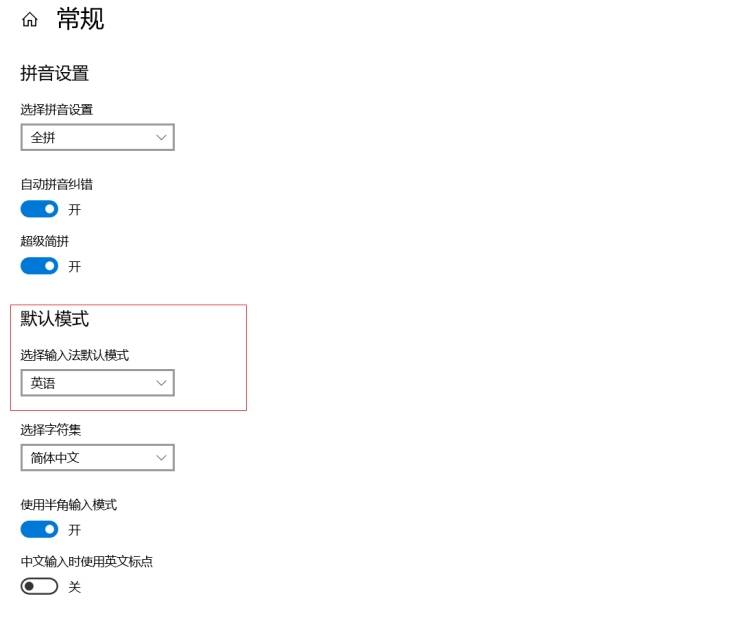 常规

拼音设置

选择拼音设置

全拼

自动拼音纠错

开

超级简拼

开

默认模式

选择输入法默认模式

英语

选择字符集

简体中文

使用半角输入模式

开

中文输入时使用英文标点

关